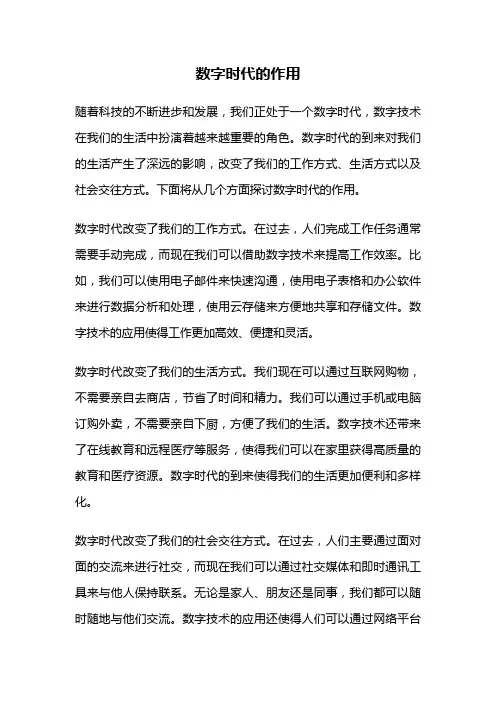 数字时代的作用

随着科技的不断进步和发展，我们正处于一个数字时代，数字技术在我们的生活中扮演着越来越重要的角色。数字时代的到来对我们的生活产生了深远的影响，改变了我们的工作方式、生活方式以及社会交往方式。下面将从几个方面探讨数字时代的作用。

数字时代改变了我们的工作方式。在过去，人们完成工作任务通常需要手动完成，而现在我们可以借助数字技术来提高工作效率。比如，我们可以使用电子邮件来快速沟通，使用电子表格和办公软件来进行数据分析和处理，使用云存储来方便地共享和存储文件。数字技术的应用使得工作更加高效、便捷和灵活。

数字时代改变了我们的生活方式。我们现在可以通过互联网购物，不需要亲自去商店，节省了时间和精力。我们可以通过手机或电脑订购外卖，不需要亲自下厨，方便了我们的生活。数字技术还带来了在线教育和远程医疗等服务，使得我们可以在家里获得高质量的教育和医疗资源。数字时代的到来使得我们的生活更加便利和多样化。

数字时代改变了我们的社会交往方式。在过去，人们主要通过面对面的交流来进行社交，而现在我们可以通过社交媒体和即时通讯工具来与他人保持联系。无论是家人、朋友还是同事，我们都可以随时随地与他们交流。数字技术的应用还使得人们可以通过网络平台